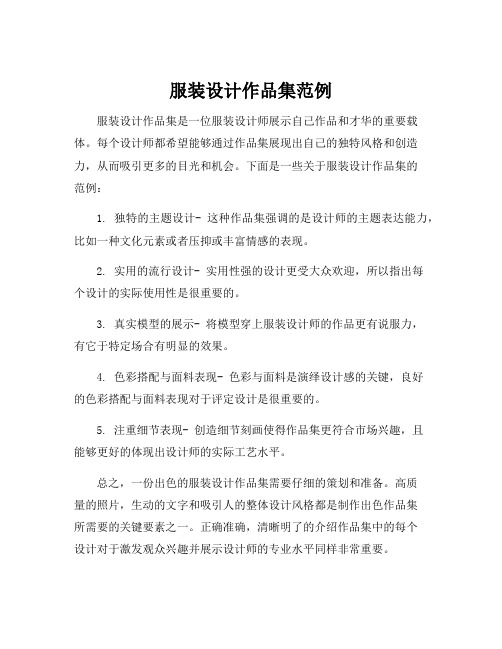 服装设计作品集范例

服装设计作品集是一位服装设计师展示自己作品和才华的重要载体。每个设计师都希望能够通过作品集展现出自己的独特风格和创造力，从而吸引更多的目光和机会。下面是一些关于服装设计作品集的范例：

1. 独特的主题设计- 这种作品集强调的是设计师的主题表达能力，比如一种文化元素或者压抑或丰富情感的表现。

2. 实用的流行设计- 实用性强的设计更受大众欢迎，所以指出每个设计的实际使用性是很重要的。

3. 真实模型的展示- 将模型穿上服装设计师的作品更有说服力，有它于特定场合有明显的效果。

4. 色彩搭配与面料表现- 色彩与面料是演绎设计感的关键，良好的色彩搭配与面料表现对于评定设计是很重要的。

5. 注重细节表现- 创造细节刻画使得作品集更符合市场兴趣，且能够更好的体现出设计师的实际工艺水平。

总之，一份出色的服装设计作品集需要仔细的策划和准备。高质量的照片，生动的文字和吸引人的整体设计风格都是制作出色作品集所需要的关键要素之一。正确准确，清晰明了的介绍作品集中的每个设计对于激发观众兴趣并展示设计师的专业水平同样非常重要。